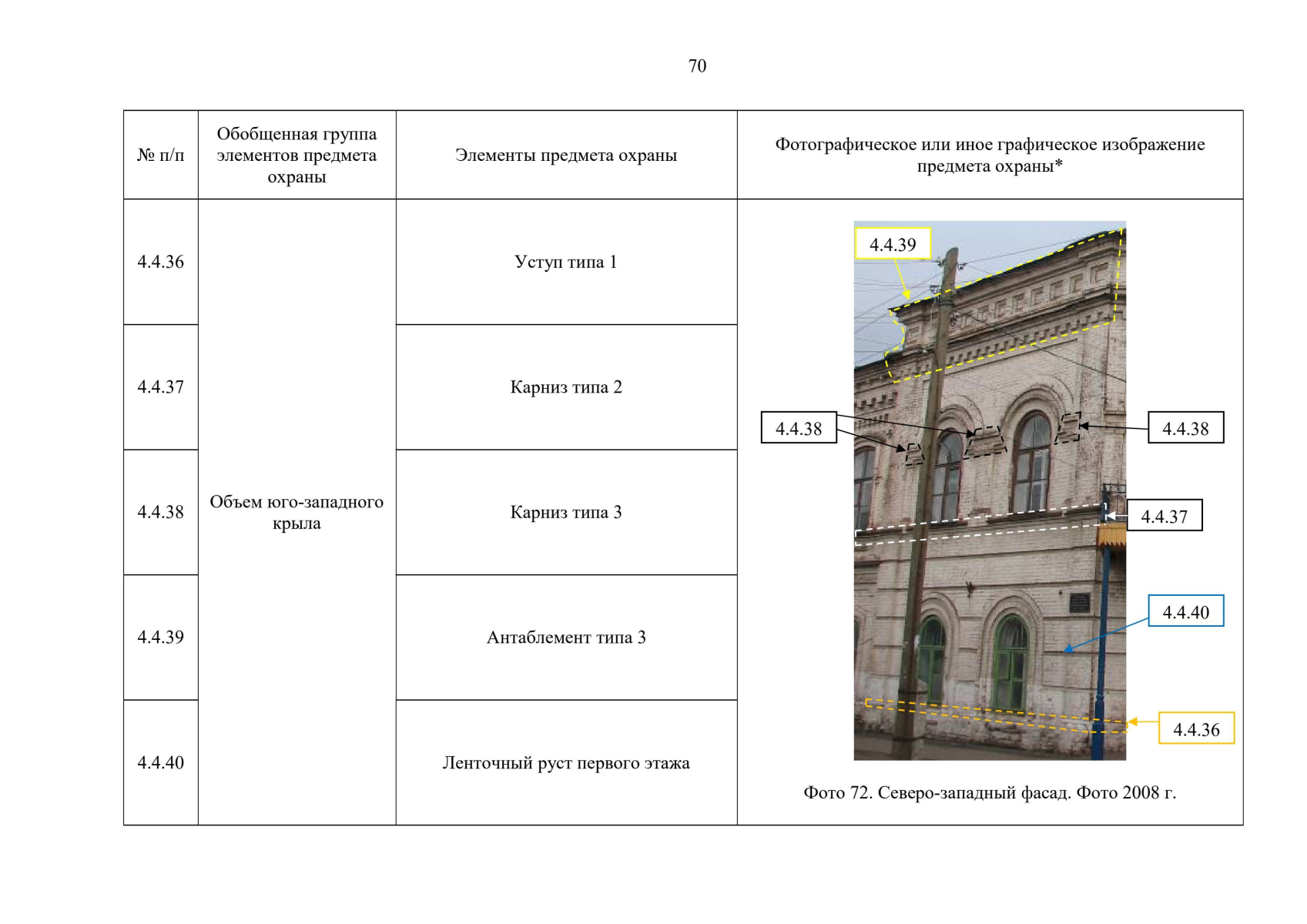 70

| № п/п | Обобщенная группа элементов предмета охраны | Элементы предмета охраны | Фотографическое или иное графическое изображение предмета охраны* |
|---|---|---|---|
| 4.4.36 | Объем юго-западного крыла | Уступ типа 1 | 4.4.39 4.4.38 4.4.38 4.4.37 4.4.40 4.4.36 Фото 72. Северо-западный фасад. Фото 2008 г. |
| 4.4.37 | | Карниз типа 2 | |
| 4.4.38 | | Карниз типа 3 | |
| 4.4.39 | | Антаблемент типа 3 | |
| 4.4.40 | | Ленточный руст первого этажа | |